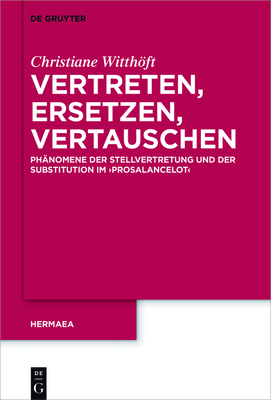 DE GRUYTER

Christiane Witthöft

VERTRETEN, ERSETZEN, VERTAUSCHEN

PHÄNOMENE DER STELLVERTRETUNG UND DER SUBSTITUTION IM ›PROSALANCELOT‹

HERMAEA

DE G